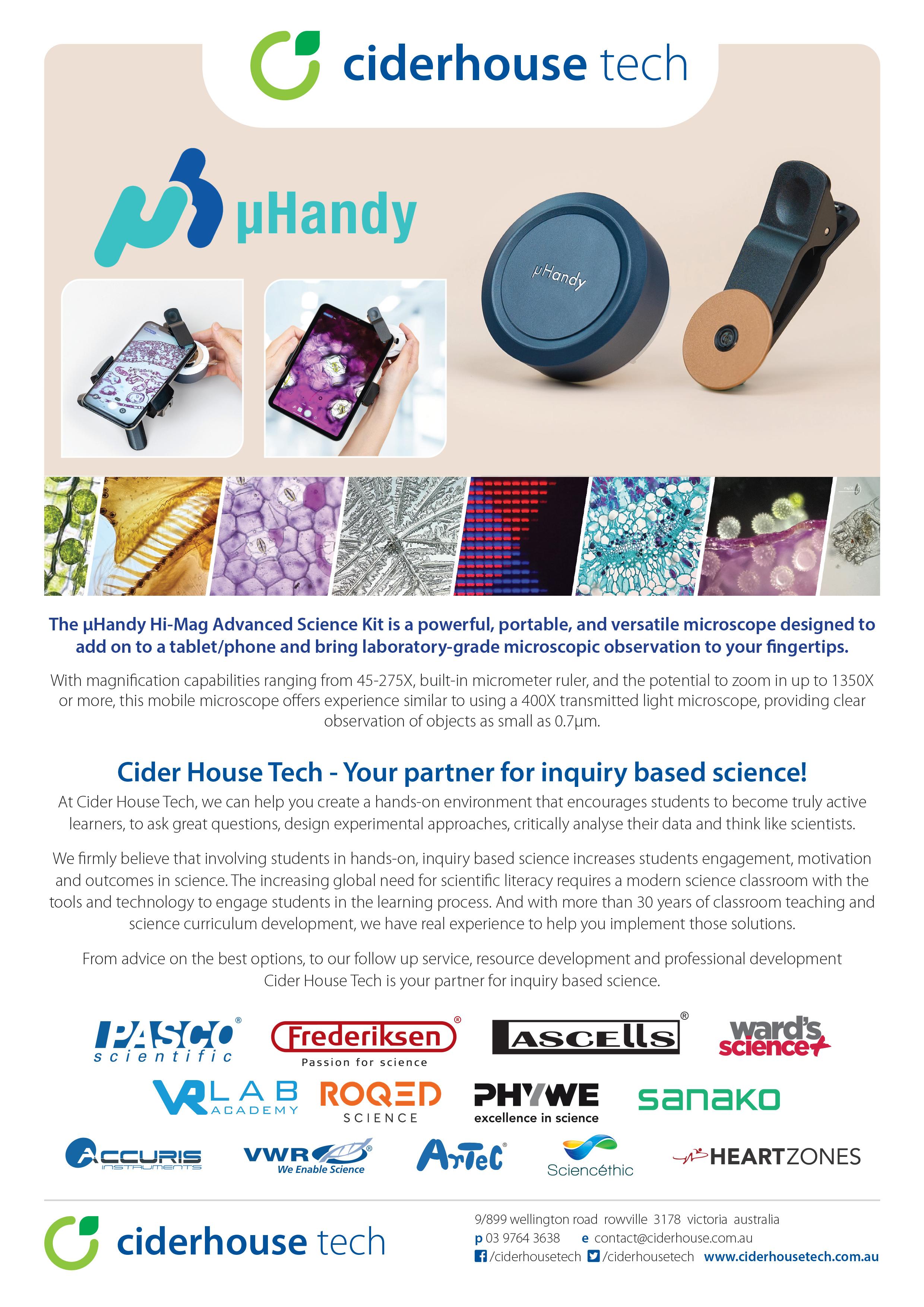 ciderhouse tech

µHandy

µHandy

The µHandy Hi-Mag Advanced Science Kit is a powerful, portable, and versatile microscope designed to add on to a tablet/phone and bring laboratory-grade microscopic observation to your fingertips.

With magnification capabilities ranging from 45-275X, built-in micrometer ruler, and the potential to zoom in up to 1350X or more, this mobile microscope offers experience similar to using a 400X transmitted light microscope, providing clear observation of objects as small as 0.7µm.

Cider House Tech - Your partner for inquiry based science!

At Cider House Tech, we can help you create a hands-on environment that encourages students to become truly active learners, to ask great questions, design experimental approaches, critically analyse their data and think like scientists.

We firmly believe that involving students in hands-on, inquiry based science increases students engagement, motivation and outcomes in science. The increasing global need for scientific literacy requires a modern science classroom with the tools and technology to engage students in the learning process. And with more than 30 years of classroom teaching and science curriculum development, we have real experience to help you implement those solutions.

From advice on the best options, to our follow up service, resource development and professional development Cider House Tech is your partner for inquiry based science.

PASCO scientific
Frederiksen Passion for science
ASCELLS
ward's science+
VR LAB ACADEMY
ROQED SCIENCE
PHYWE excellence in science
sanako
ACCURIS INSTRUMENTS
VWR We Enable Science
ArTeC
Sciencéthic
HEARTZONES

ciderhouse tech

9/899 wellington road rowville 3178 victoria australia
p 03 9764 3638 e contact@ciderhouse.com.au
/ciderhousetech /ciderhousetech www.ciderhousetech.com.au